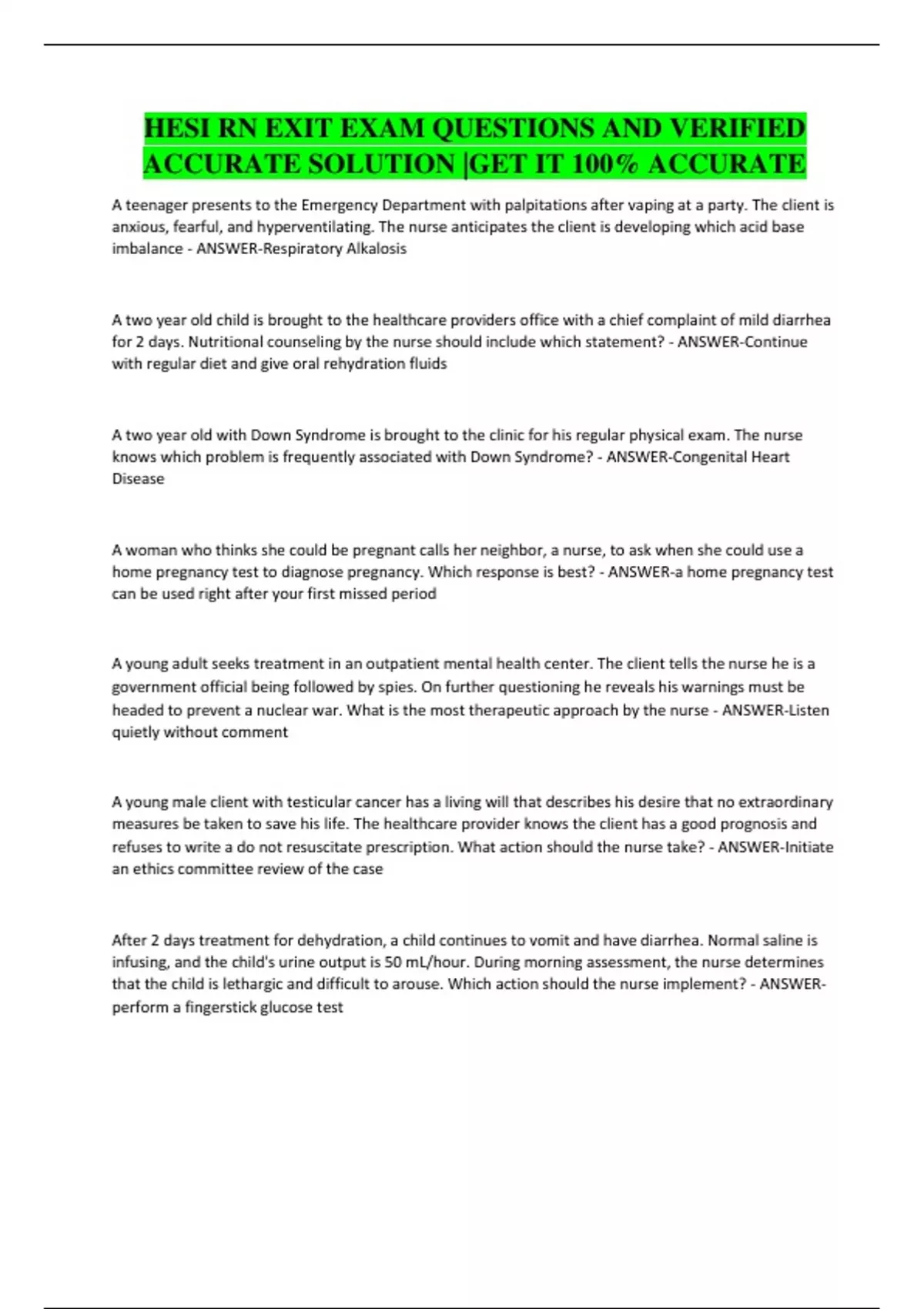 HESI RN EXIT EXAM QUESTIONS AND VERIFIED ACCURATE SOLUTION |GET IT 100% ACCURATE

A teenager presents to the Emergency Department with palpitations after vaping at a party. The client is anxious, fearful, and hyperventilating. The nurse anticipates the client is developing which acid base imbalance - ANSWER-Respiratory Alkalosis

A two year old child is brought to the healthcare providers office with a chief complaint of mild diarrhea for 2 days. Nutritional counseling by the nurse should include which statement? - ANSWER-Continue with regular diet and give oral rehydration fluids

A two year old with Down Syndrome is brought to the clinic for his regular physical exam. The nurse knows which problem is frequently associated with Down Syndrome? - ANSWER-Congenital Heart Disease

A woman who thinks she could be pregnant calls her neighbor, a nurse, to ask when she could use a home pregnancy test to diagnose pregnancy. Which response is best? - ANSWER-a home pregnancy test can be used right after your first missed period

A young adult seeks treatment in an outpatient mental health center. The client tells the nurse he is a government official being followed by spies. On further questioning he reveals his warnings must be headed to prevent a nuclear war. What is the most therapeutic approach by the nurse - ANSWER-Listen quietly without comment

A young male client with testicular cancer has a living will that describes his desire that no extraordinary measures be taken to save his life. The healthcare provider knows the client has a good prognosis and refuses to write a do not resuscitate prescription. What action should the nurse take? - ANSWER-Initiate an ethics committee review of the case

After 2 days treatment for dehydration, a child continues to vomit and have diarrhea. Normal saline is infusing, and the child's urine output is 50 mL/hour. During morning assessment, the nurse determines that the child is lethargic and difficult to arouse. Which action should the nurse implement? - ANSWER-perform a fingerstick glucose test